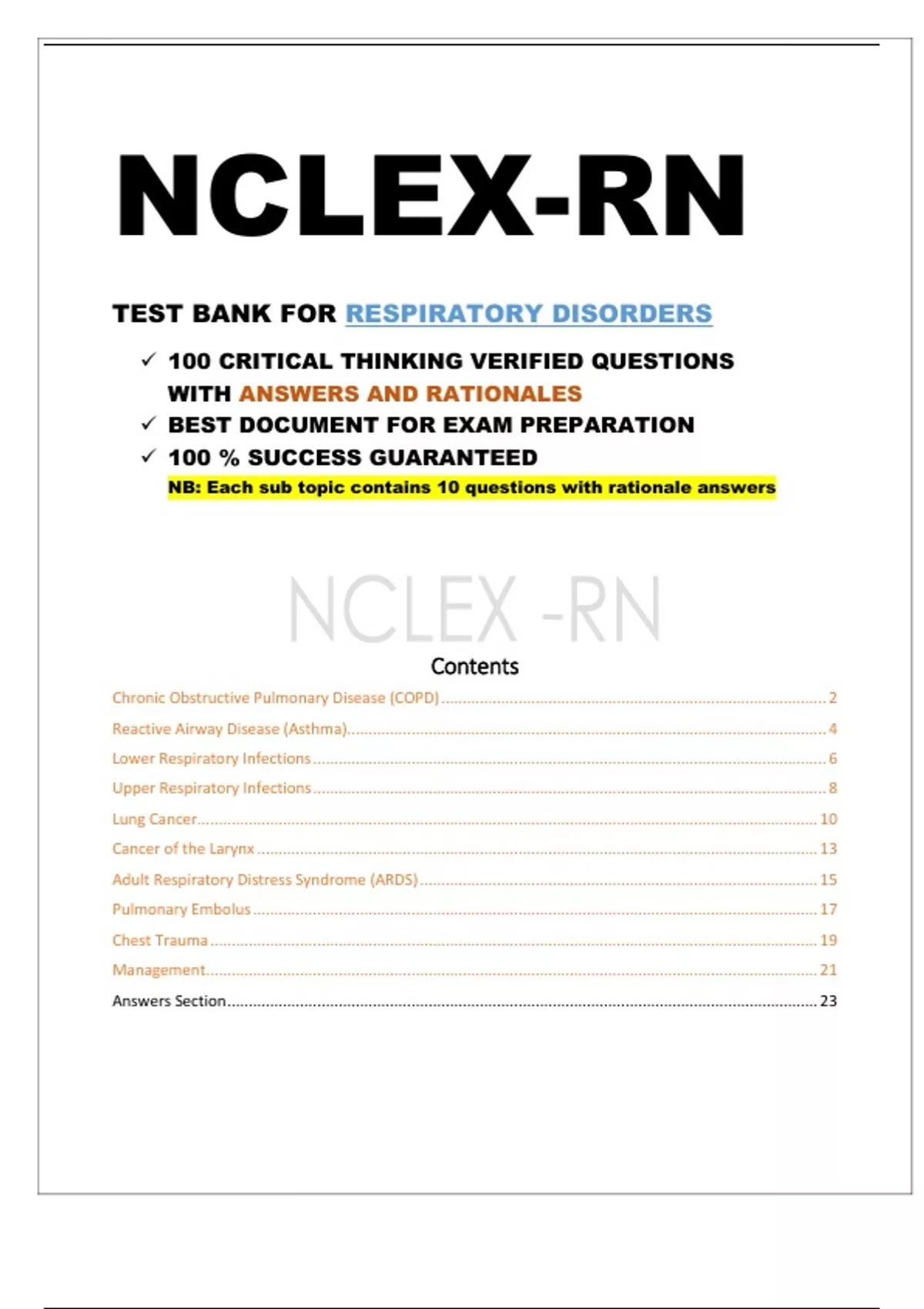 NCLEX-RN

TEST BANK FOR RESPIRATORY DISORDERS

✓ 100 CRITICAL THINKING VERIFIED QUESTIONS WITH ANSWERS AND RATIONALES
✓ BEST DOCUMENT FOR EXAM PREPARATION
✓ 100 % SUCCESS GUARANTEED

NB: Each sub topic contains 10 questions with rationale answers

NCLEX -RN

Contents

Chronic Obstructive Pulmonary Disease (COPD) ........ 2
Reactive Airway Disease (Asthma) ........ 4
Lower Respiratory Infections ........ 6
Upper Respiratory Infections ........ 8
Lung Cancer ........ 10
Cancer of the Larynx ........ 13
Adult Respiratory Distress Syndrome (ARDS) ........ 15
Pulmonary Embolus ........ 17
Chest Trauma ........ 19
Management ........ 21
Answers Section ........ 23